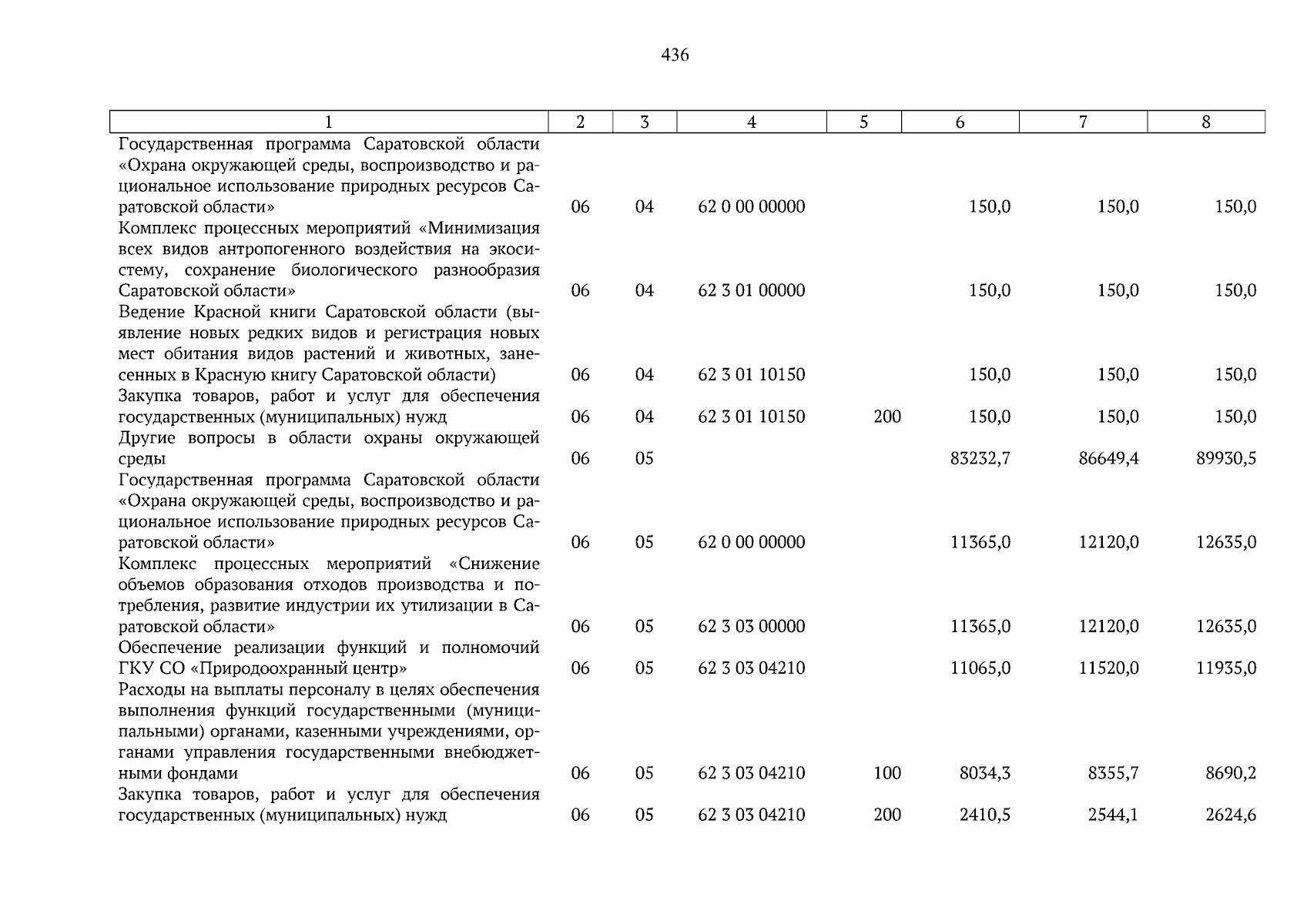 436

| 1 | 2 | 3 | 4 | 5 | 6 | 7 | 8 |
|---|---|---|---|---|---|---|---|
| Государственная программа Саратовской области «Охрана окружающей среды, воспроизводство и рациональное использование природных ресурсов Саратовской области» | 06 | 04 | 62 0 00 00000 | | 150,0 | 150,0 | 150,0 |
| Комплекс процессных мероприятий «Минимизация всех видов антропогенного воздействия на экосистему, сохранение биологического разнообразия Саратовской области» | 06 | 04 | 62 3 01 00000 | | 150,0 | 150,0 | 150,0 |
| Ведение Красной книги Саратовской области (выявление новых редких видов и регистрация новых мест обитания видов растений и животных, занесенных в Красную книгу Саратовской области) | 06 | 04 | 62 3 01 10150 | | 150,0 | 150,0 | 150,0 |
| Закупка товаров, работ и услуг для обеспечения государственных (муниципальных) нужд | 06 | 04 | 62 3 01 10150 | 200 | 150,0 | 150,0 | 150,0 |
| Другие вопросы в области охраны окружающей среды | 06 | 05 | | | 83232,7 | 86649,4 | 89930,5 |
| Государственная программа Саратовской области «Охрана окружающей среды, воспроизводство и рациональное использование природных ресурсов Саратовской области» | 06 | 05 | 62 0 00 00000 | | 11365,0 | 12120,0 | 12635,0 |
| Комплекс процессных мероприятий «Снижение объемов образования отходов производства и потребления, развитие индустрии их утилизации в Саратовской области» | 06 | 05 | 62 3 03 00000 | | 11365,0 | 12120,0 | 12635,0 |
| Обеспечение реализации функций и полномочий ГКУ СО «Природоохранный центр» | 06 | 05 | 62 3 03 04210 | | 11065,0 | 11520,0 | 11935,0 |
| Расходы на выплаты персоналу в целях обеспечения выполнения функций государственными (муниципальными) органами, казенными учреждениями, органами управления государственными внебюджетными фондами | 06 | 05 | 62 3 03 04210 | 100 | 8034,3 | 8355,7 | 8690,2 |
| Закупка товаров, работ и услуг для обеспечения государственных (муниципальных) нужд | 06 | 05 | 62 3 03 04210 | 200 | 2410,5 | 2544,1 | 2624,6 |